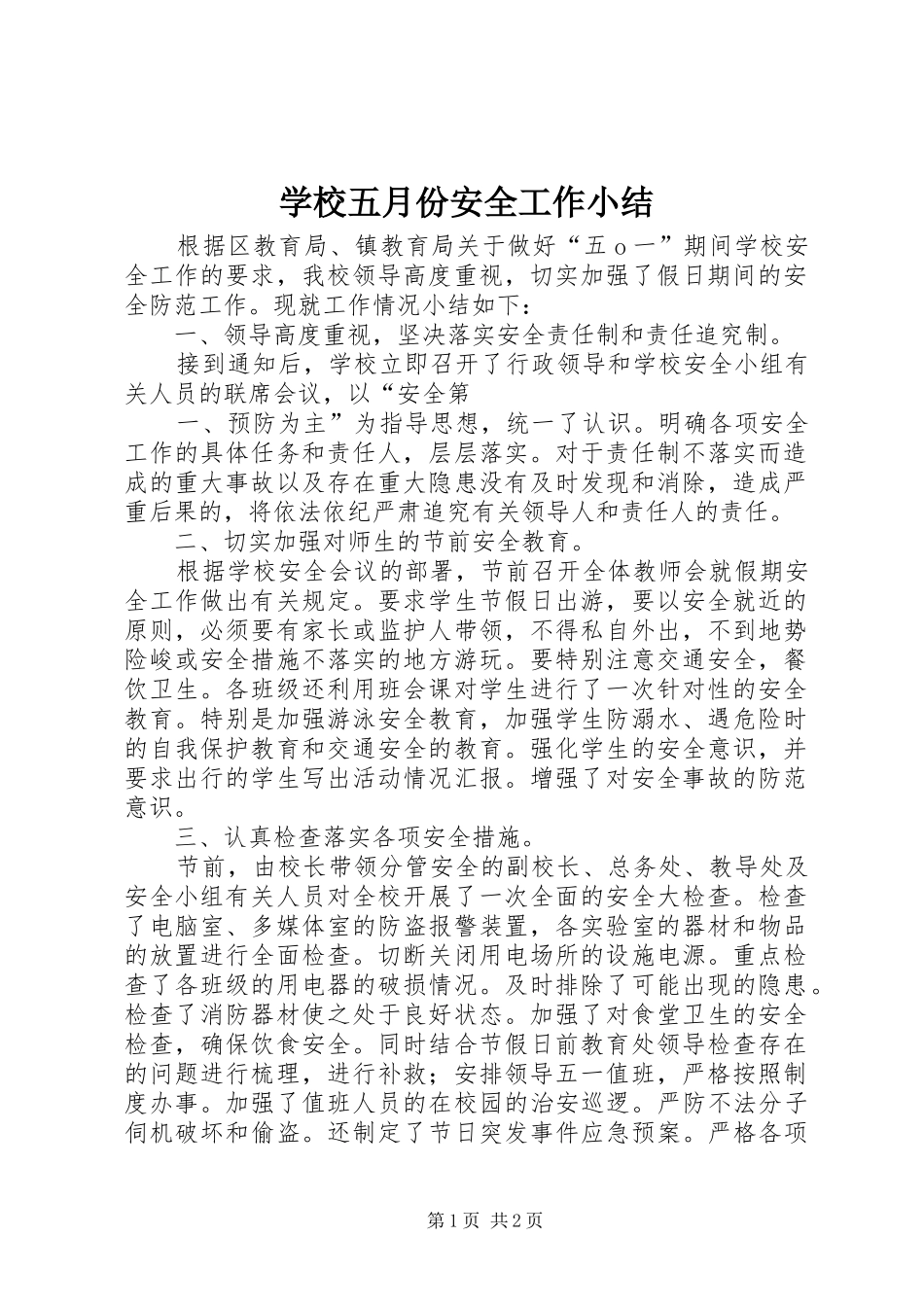 学校五月份安全工作小结

根据区教育局、镇教育局关于做好“五ｏ一”期间学校安全工作的要求，我校领导高度重视，切实加强了假日期间的安全防范工作。现就工作情况小结如下：

一、领导高度重视，坚决落实安全责任制和责任追究制。

接到通知后，学校立即召开了行政领导和学校安全小组有关人员的联席会议，以“安全第

一、预防为主”为指导思想，统一了认识。明确各项安全工作的具体任务和责任人，层层落实。对于责任制不落实而造成的重大事故以及存在重大隐患没有及时发现和消除，造成严重后果的，将依法依纪严肃追究有关领导人和责任人的责任。

二、切实加强对师生的节前安全教育。

根据学校安全会议的部署，节前召开全体教师会就假期安全工作做出有关规定。要求学生节假日出游，要以安全就近的原则，必须要有家长或监护人带领，不得私自外出，不到地势险峻或安全措施不落实的地方游玩。要特别注意交通安全，餐饮卫生。各班级还利用班会课对学生进行了一次针对性的安全教育。特别是加强游泳安全教育，加强学生防溺水、遇危险时的自我保护教育和交通安全的教育。强化学生的安全意识，并要求出行的学生写出活动情况汇报。增强了对安全事故的防范意识。

三、认真检查落实各项安全措施。

节前，由校长带领分管安全的副校长、总务处、教导处及安全小组有关人员对全校开展了一次全面的安全大检查。检查了电脑室、多媒体室的防盗报警装置，各实验室的器材和物品的放置进行全面检查。切断关闭用电场所的设施电源。重点检查了各班级的用电器的破损情况。及时排除了可能出现的隐患。检查了消防器材使之处于良好状态。加强了对食堂卫生的安全检查，确保饮食安全。同时结合节假日前教育处领导检查存在的问题进行梳理，进行补救；安排领导五一值班，严格按照制度办事。加强了值班人员的在校园的治安巡逻。严防不法分子伺机破坏和偷盗。还制定了节日突发事件应急预案。严格各项

第1页 共2页